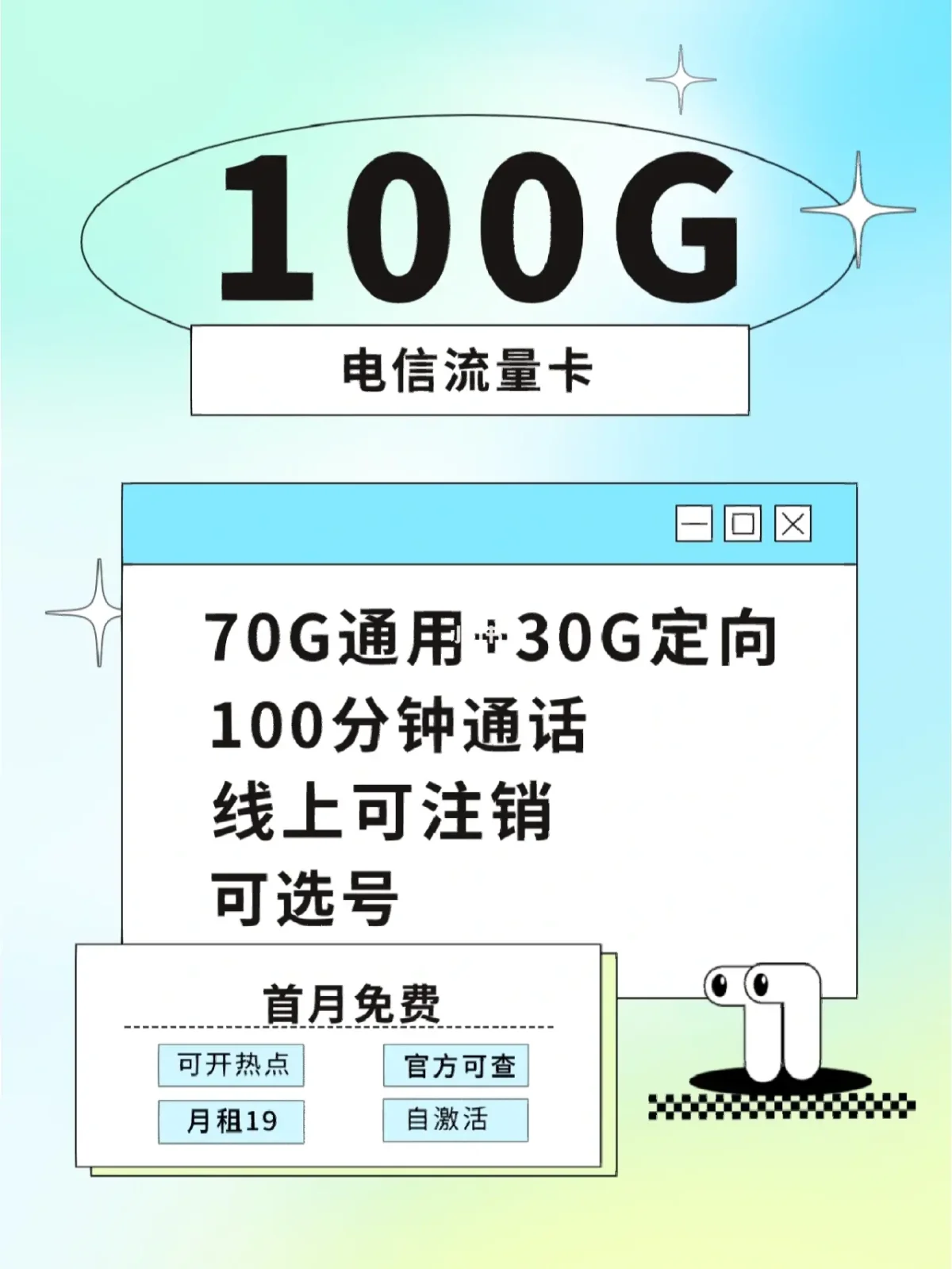 100G

电信流量卡

70G通用+30G定向
100分钟通话
线上可注销
可选号

首月免费

可开热点
官方可查
月租19
自激活